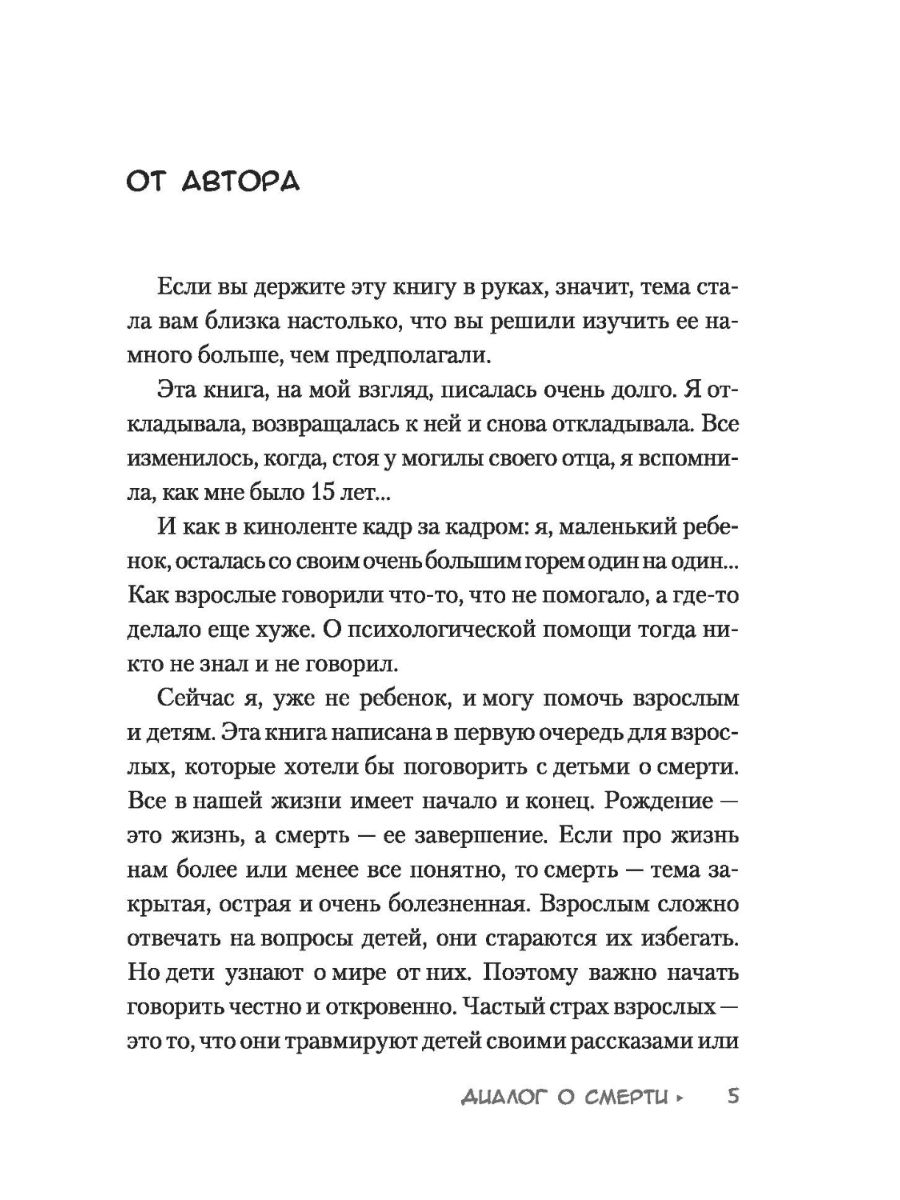 ОТ АВТОРА

Если вы держите эту книгу в руках, значит, тема стала вам близка настолько, что вы решили изучить ее намного больше, чем предполагали.

Эта книга, на мой взгляд, писалась очень долго. Я откладывала, возвращалась к ней и снова откладывала. Все изменилось, когда, стоя у могилы своего отца, я вспомнила, как мне было 15 лет...

И как в киноленте кадр за кадром: я, маленький ребенок, осталась со своим очень большим горем один на один... Как взрослые говорили что-то, что не помогало, а где-то делало еще хуже. О психологической помощи тогда никто не знал и не говорил.

Сейчас я, уже не ребенок, и могу помочь взрослым и детям. Эта книга написана в первую очередь для взрослых, которые хотели бы поговорить с детьми о смерти. Все в нашей жизни имеет начало и конец. Рождение — это жизнь, а смерть — ее завершение. Если про жизнь нам более или менее все понятно, то смерть — тема закрытая, острая и очень болезненная. Взрослым сложно отвечать на вопросы детей, они стараются их избегать. Но дети узнают о мире от них. Поэтому важно начать говорить честно и откровенно. Частый страх взрослых — это то, что они травмируют детей своими рассказами или

ДИАЛОГ О СМЕРТИ ▸ 5